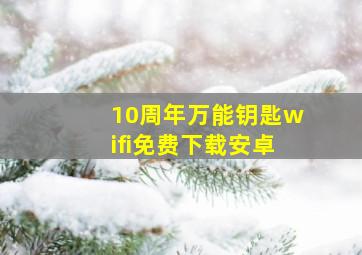 10周年万能钥匙wifi免费下载安卓